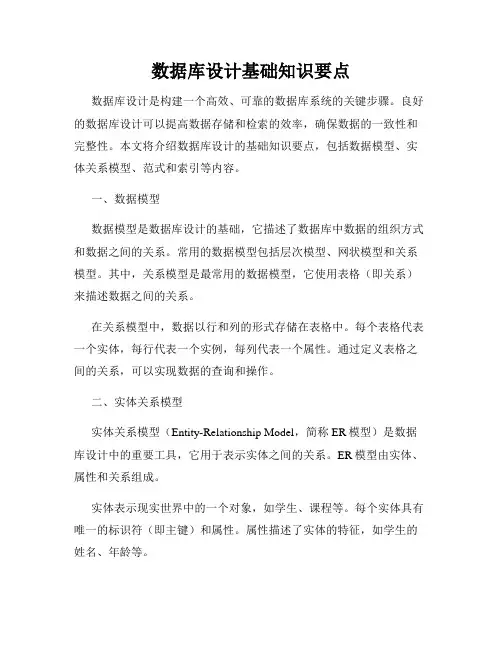 数据库设计基础知识要点

数据库设计是构建一个高效、可靠的数据库系统的关键步骤。良好的数据库设计可以提高数据存储和检索的效率，确保数据的一致性和完整性。本文将介绍数据库设计的基础知识要点，包括数据模型、实体关系模型、范式和索引等内容。

一、数据模型

数据模型是数据库设计的基础，它描述了数据库中数据的组织方式和数据之间的关系。常用的数据模型包括层次模型、网状模型和关系模型。其中，关系模型是最常用的数据模型，它使用表格（即关系）来描述数据之间的关系。

在关系模型中，数据以行和列的形式存储在表格中。每个表格代表一个实体，每行代表一个实例，每列代表一个属性。通过定义表格之间的关系，可以实现数据的查询和操作。

二、实体关系模型

实体关系模型（Entity-Relationship Model，简称 ER 模型）是数据库设计中的重要工具，它用于表示实体之间的关系。ER 模型由实体、属性和关系组成。

实体表示现实世界中的一个对象，如学生、课程等。每个实体具有唯一的标识符（即主键）和属性。属性描述了实体的特征，如学生的姓名、年龄等。